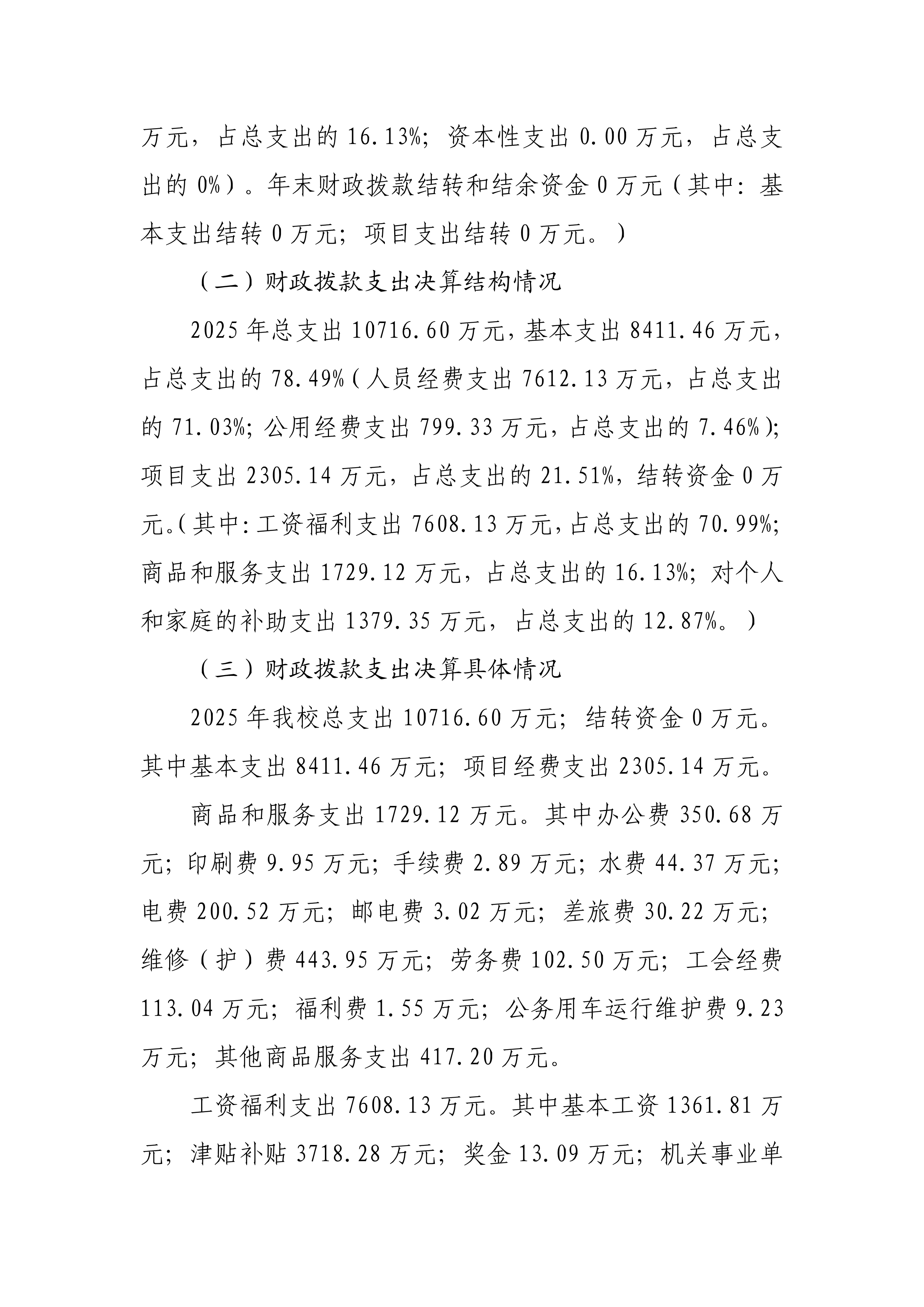 万元，占总支出的 16.13%；资本性支出 0.00 万元，占总支出的 0%）。年末财政拨款结转和结余资金 0 万元（其中：基本支出结转 0 万元；项目支出结转 0 万元。）

（二）财政拨款支出决算结构情况

2025 年总支出 10716.60 万元，基本支出 8411.46 万元，占总支出的 78.49%（人员经费支出 7612.13 万元，占总支出的 71.03%；公用经费支出 799.33 万元，占总支出的 7.46%）；项目支出 2305.14 万元，占总支出的 21.51%，结转资金 0 万元。（其中：工资福利支出 7608.13 万元，占总支出的 70.99%；商品和服务支出 1729.12 万元，占总支出的 16.13%；对个人和家庭的补助支出 1379.35 万元，占总支出的 12.87%。）

（三）财政拨款支出决算具体情况

2025 年我校总支出 10716.60 万元；结转资金 0 万元。其中基本支出 8411.46 万元；项目经费支出 2305.14 万元。

商品和服务支出 1729.12 万元。其中办公费 350.68 万元；印刷费 9.95 万元；手续费 2.89 万元；水费 44.37 万元；电费 200.52 万元；邮电费 3.02 万元；差旅费 30.22 万元；维修（护）费 443.95 万元；劳务费 102.50 万元；工会经费 113.04 万元；福利费 1.55 万元；公务用车运行维护费 9.23 万元；其他商品服务支出 417.20 万元。

工资福利支出 7608.13 万元。其中基本工资 1361.81 万元；津贴补贴 3718.28 万元；奖金 13.09 万元；机关事业单